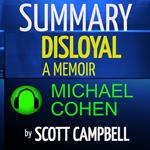 SUMMARY
DISLOYAL
A MEMOIR
MICHAEL COHEN
by SCOTT CAMPBELL